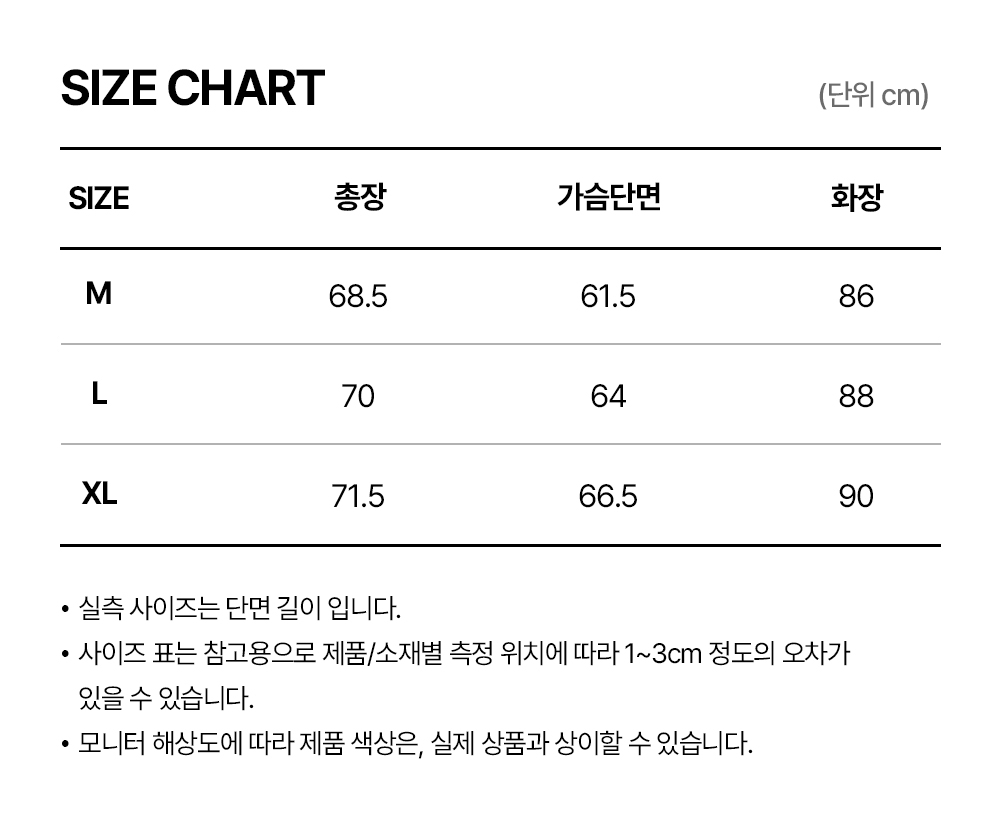 SIZE CHART

(단위 cm)

| SIZE | 총장 | 가슴단면 | 화장 |
|---|---|---|---|
| M | 68.5 | 61.5 | 86 |
| L | 70 | 64 | 88 |
| XL | 71.5 | 66.5 | 90 |

• 실측 사이즈는 단면 길이 입니다.
• 사이즈 표는 참고용으로 제품/소재별 측정 위치에 따라 1~3cm 정도의 오차가 있을 수 있습니다.
• 모니터 해상도에 따라 제품 색상은, 실제 상품과 상이할 수 있습니다.